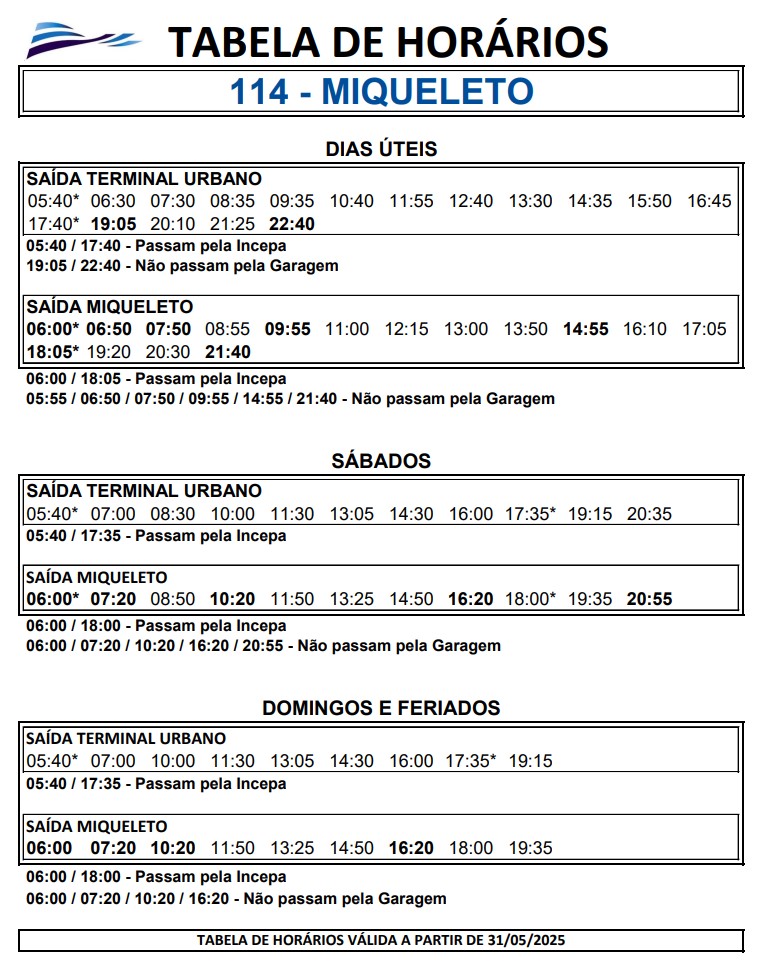 TABELA DE HORÁRIOS

114 - MIQUELETO

DIAS ÚTEIS

SAÍDA TERMINAL URBANO

05:40* 06:30 07:30 08:35 09:35 10:40 11:55 12:40 13:30 14:35 15:50 16:45 17:40* 19:05 20:10 21:25 22:40

05:40 / 17:40 - Passam pela Incepa
19:05 / 22:40 - Não passam pela Garagem

SAÍDA MIQUELETO

06:00* 06:50 07:50 08:55 09:55 11:00 12:15 13:00 13:50 14:55 16:10 17:05 18:05* 19:20 20:30 21:40

06:00 / 18:05 - Passam pela Incepa
05:55 / 06:50 / 07:50 / 09:55 / 14:55 / 21:40 - Não passam pela Garagem

SÁBADOS

SAÍDA TERMINAL URBANO

05:40* 07:00 08:30 10:00 11:30 13:05 14:30 16:00 17:35* 19:15 20:35

05:40 / 17:35 - Passam pela Incepa

SAÍDA MIQUELETO

06:00* 07:20 08:50 10:20 11:50 13:25 14:50 16:20 18:00* 19:35 20:55

06:00 / 18:00 - Passam pela Incepa
06:00 / 07:20 / 10:20 / 16:20 / 20:55 - Não passam pela Garagem

DOMINGOS E FERIADOS

SAÍDA TERMINAL URBANO

05:40* 07:00 10:00 11:30 13:05 14:30 16:00 17:35* 19:15

05:40 / 17:35 - Passam pela Incepa

SAÍDA MIQUELETO

06:00 07:20 10:20 11:50 13:25 14:50 16:20 18:00 19:35

06:00 / 18:00 - Passam pela Incepa
06:00 / 07:20 / 10:20 / 16:20 - Não passam pela Garagem

TABELA DE HORÁRIOS VÁLIDA A PARTIR DE 31/05/2025